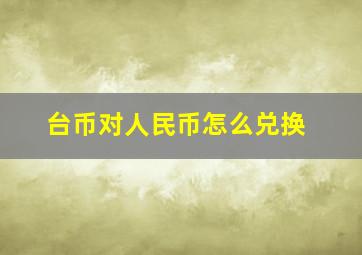 台币对人民币怎么兑换